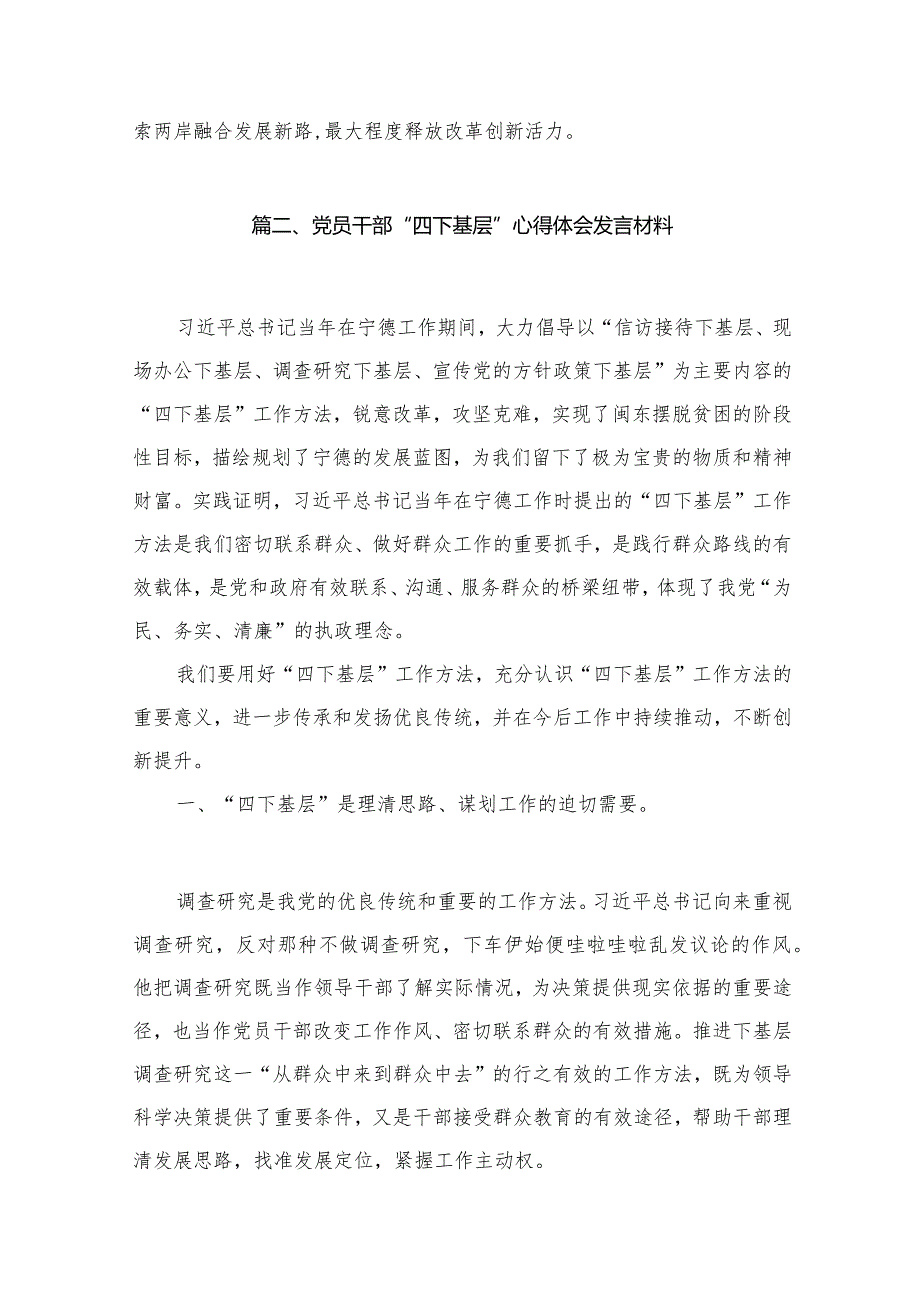 索两岸融合发展新路,最大程度释放改革创新活力。

篇二、党员干部“四下基层”心得体会发言材料

习近平总书记当年在宁德工作期间，大力倡导以“信访接待下基层、现场办公下基层、调查研究下基层、宣传党的方针政策下基层”为主要内容的“四下基层”工作方法，锐意改革，攻坚克难，实现了闽东摆脱贫困的阶段性目标，描绘规划了宁德的发展蓝图，为我们留下了极为宝贵的物质和精神财富。实践证明，习近平总书记当年在宁德工作时提出的“四下基层”工作方法是我们密切联系群众、做好群众工作的重要抓手，是践行群众路线的有效载体，是党和政府有效联系、沟通、服务群众的桥梁纽带，体现了我党“为民、务实、清廉”的执政理念。

我们要用好“四下基层”工作方法，充分认识“四下基层”工作方法的重要意义，进一步传承和发扬优良传统，并在今后工作中持续推动，不断创新提升。

一、“四下基层”是理清思路、谋划工作的迫切需要。

调查研究是我党的优良传统和重要的工作方法。习近平总书记向来重视调查研究，反对那种不做调查研究，下车伊始便哇啦哇啦乱发议论的作风。他把调查研究既当作领导干部了解实际情况，为决策提供现实依据的重要途径，也当作党员干部改变工作作风、密切联系群众的有效措施。推进下基层调查研究这一“从群众中来到群众中去”的行之有效的工作方法，既为领导科学决策提供了重要条件，又是干部接受群众教育的有效途径，帮助干部理清发展思路，找准发展定位，紧握工作主动权。